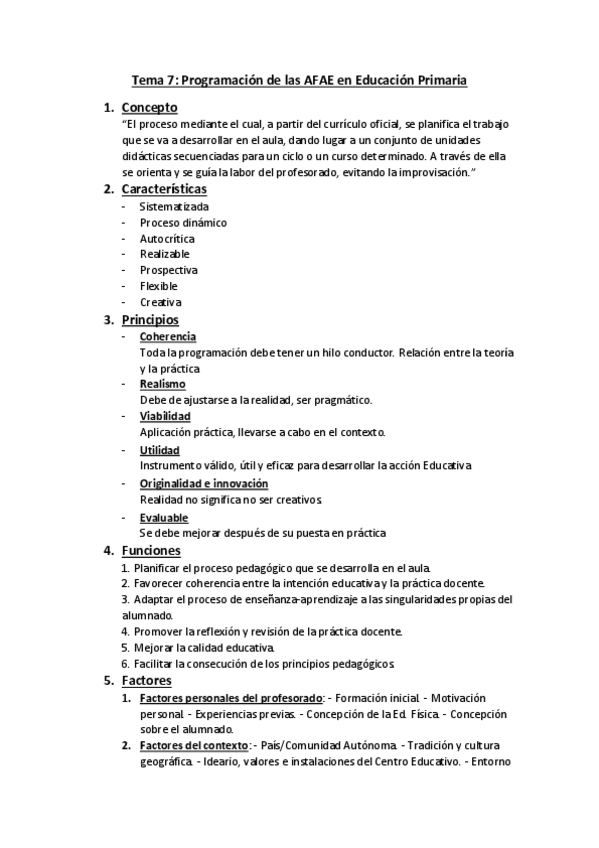 Tema 7: Programación de las AFAE en Educación Primaria

1. Concepto
"El proceso mediante el cual, a partir del currículo oficial, se planifica el trabajo que se va a desarrollar en el aula, dando lugar a un conjunto de unidades didácticas secuenciadas para un ciclo o un curso determinado. A través de ella se orienta y se guía la labor del profesorado, evitando la improvisación."

2. Características
- Sistematizada
- Proceso dinámico
- Autocrítica
- Realizable
- Prospectiva
- Flexible
- Creativa

3. Principios
- Coherencia
Toda la programación debe tener un hilo conductor. Relación entre la teoría y la práctica
- Realismo
Debe de ajustarse a la realidad, ser pragmático.
- Viabilidad
Aplicación práctica, llevarse a cabo en el contexto.
- Utilidad
Instrumento válido, útil y eficaz para desarrollar la acción Educativa
- Originalidad e innovación
Realidad no significa no ser creativos.
- Evaluable
Se debe mejorar después de su puesta en práctica

4. Funciones
1. Planificar el proceso pedagógico que se desarrolla en el aula.
2. Favorecer coherencia entre la intención educativa y la práctica docente.
3. Adaptar el proceso de enseñanza-aprendizaje a las singularidades propias del alumnado.
4. Promover la reflexión y revisión de la práctica docente.
5. Mejorar la calidad educativa.
6. Facilitar la consecución de los principios pedagógicos.

5. Factores
1. Factores personales del profesorado: - Formación inicial. - Motivación personal. - Experiencias previas. - Concepción de la Ed. Física. - Concepción sobre el alumnado.
2. Factores del contexto: - País/Comunidad Autónoma. - Tradición y cultura geográfica. - Ideario, valores e instalaciones del Centro Educativo. - Entorno